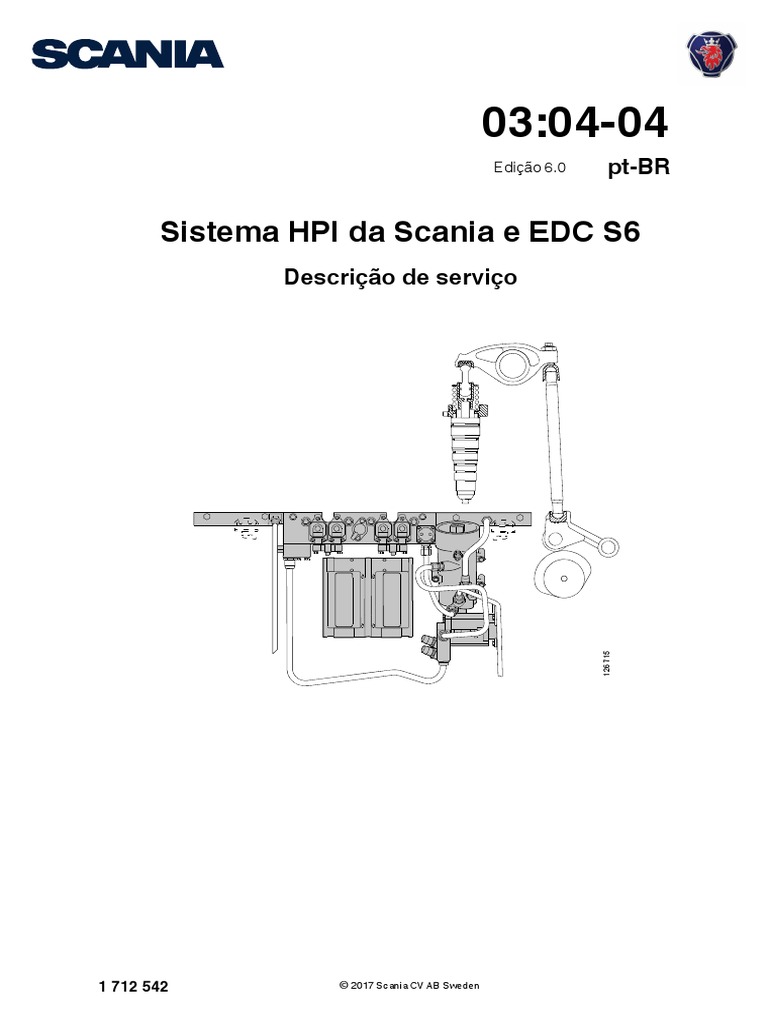 SCANIA

03:04-04

Edição 6.0 pt-BR

Sistema HPI da Scania e EDC S6

Descrição de serviço

126 715

1 712 542

© 2017 Scania CV AB Sweden